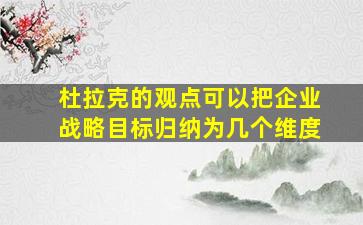 杜拉克的观点可以把企业战略目标归纳为几个维度